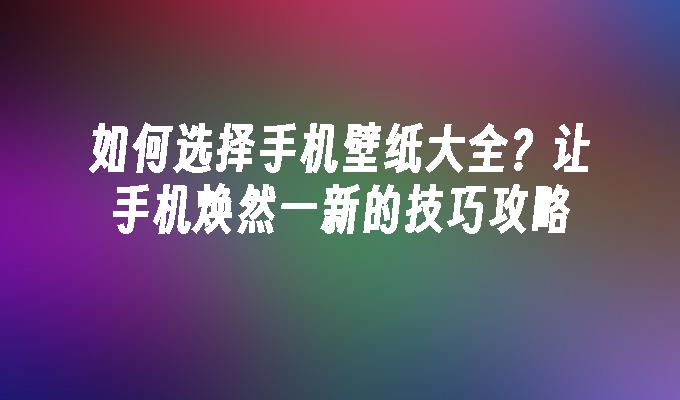 如何选择手机壁纸大全？让手机焕然一新的技巧攻略